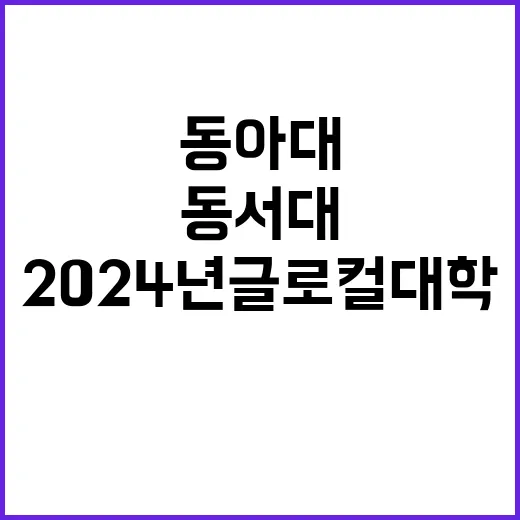 동아대
동서대
2024년글로컬대학